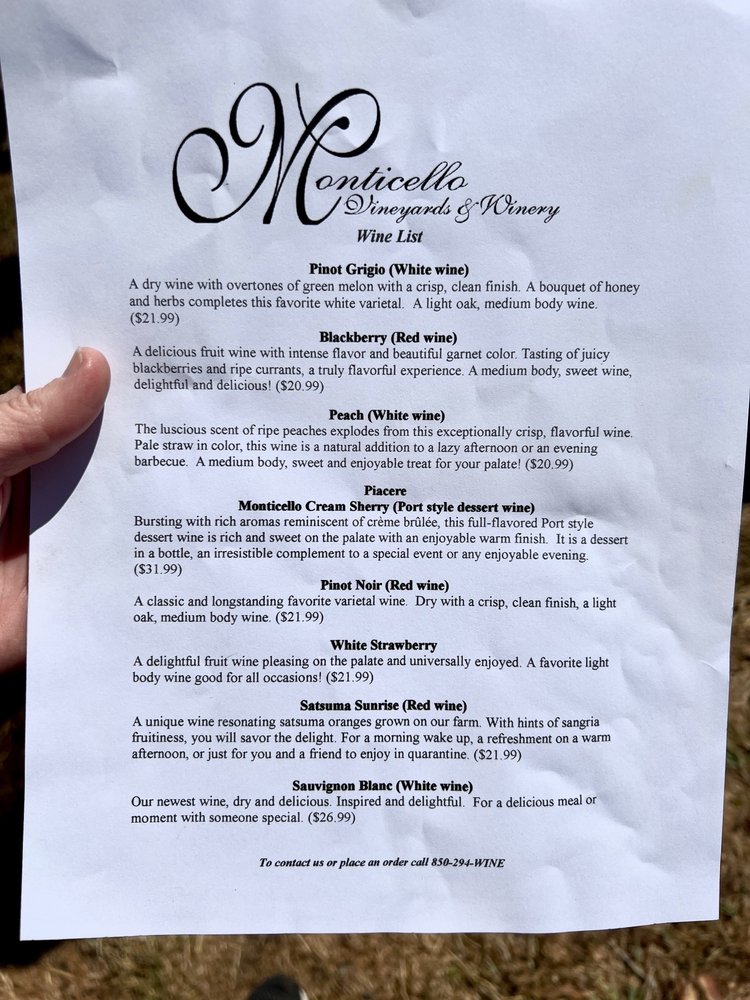 Monticello
Vineyards & Winery
Wine List

Pinot Grigio (White wine)
A dry wine with overtones of green melon with a crisp, clean finish. A bouquet of honey and herbs completes this favorite white varietal. A light oak, medium body wine. ($21.99)

Blackberry (Red wine)
A delicious fruit wine with intense flavor and beautiful garnet color. Tasting of juicy blackberries and ripe currants, a truly flavorful experience. A medium body, sweet wine, delightful and delicious! ($20.99)

Peach (White wine)
The luscious scent of ripe peaches explodes from this exceptionally crisp, flavorful wine. Pale straw in color, this wine is a natural addition to a lazy afternoon or an evening barbecue. A medium body, sweet and enjoyable treat for your palate! ($20.99)

Piacere
Monticello Cream Sherry (Port style dessert wine)
Bursting with rich aromas reminiscent of crème brûlée, this full-flavored Port style dessert wine is rich and sweet on the palate with an enjoyable warm finish. It is a dessert in a bottle, an irresistible complement to a special event or any enjoyable evening. ($31.99)

Pinot Noir (Red wine)
A classic and longstanding favorite varietal wine. Dry with a crisp, clean finish, a light oak, medium body wine. ($21.99)

White Strawberry
A delightful fruit wine pleasing on the palate and universally enjoyed. A favorite light body wine good for all occasions! ($21.99)

Satsuma Sunrise (Red wine)
A unique wine resonating satsuma oranges grown on our farm. With hints of sangria fruitiness, you will savor the delight. For a morning wake up, a refreshment on a warm afternoon, or just for you and a friend to enjoy in quarantine. ($21.99)

Sauvignon Blanc (White wine)
Our newest wine, dry and delicious. Inspired and delightful. For a delicious meal or moment with someone special. ($26.99)

To contact us or place an order call 850-294-WINE